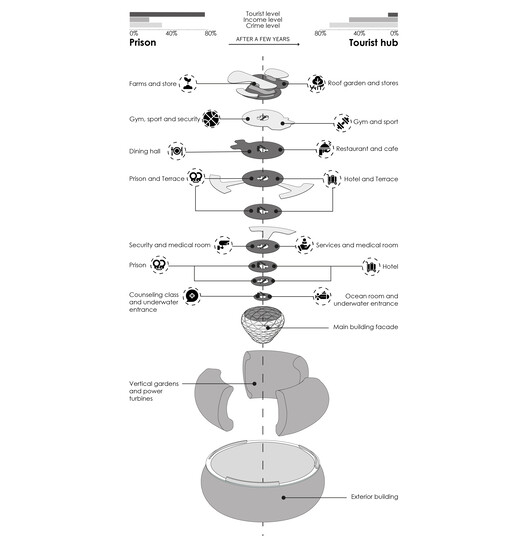 Tourist level
Income level
Crime level

0% 40% 80%
Prison

AFTER A FEW YEARS

80% 40% 0%
Tourist hub

Farms and store

Roof garden and stores

Gym, sport and security

Gym and sport

Dining hall

Restaurant and cafe

Prison and Terrace

Hotel and Terrace

Security and medical room

Services and medical room

Prison

Hotel

Counseling class and underwater entrance

Ocean room and underwater entrance

Main building facade

Vertical gardens and power turbines

Exterior building